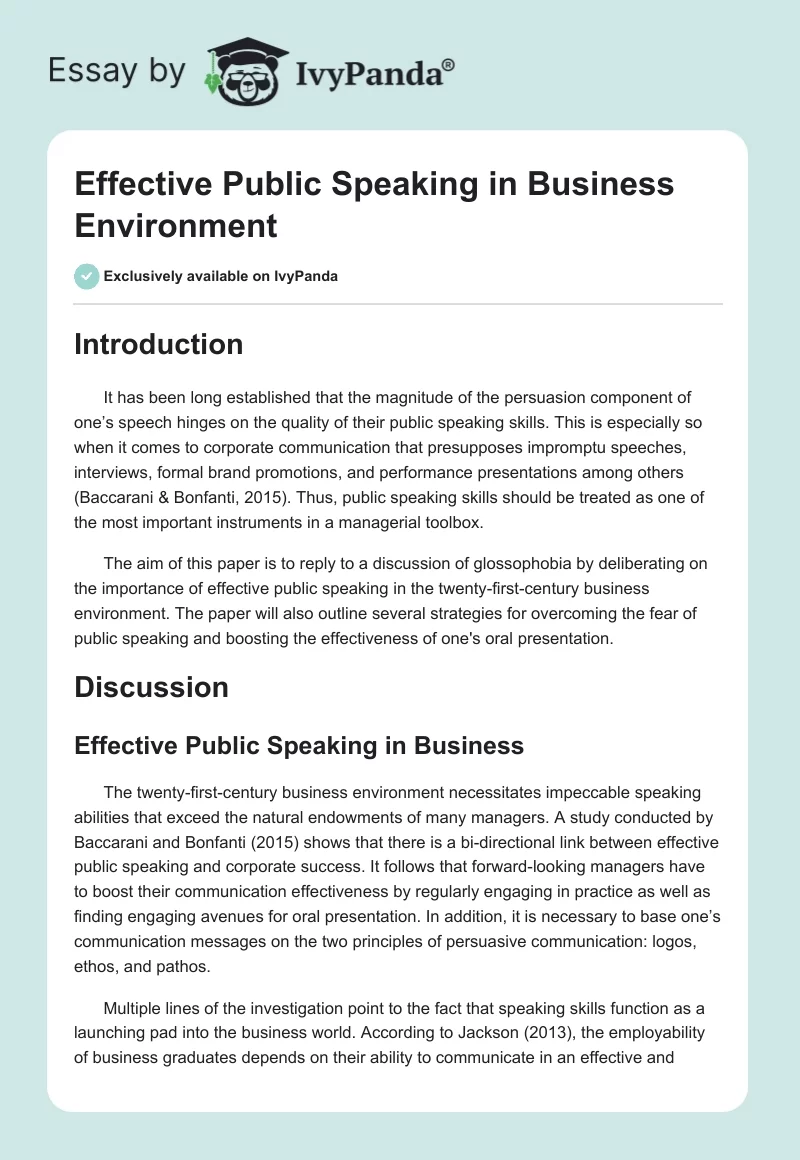 Essay by IvyPanda®

Effective Public Speaking in Business Environment

Exclusively available on IvyPanda

Introduction

It has been long established that the magnitude of the persuasion component of one's speech hinges on the quality of their public speaking skills. This is especially so when it comes to corporate communication that presupposes impromptu speeches, interviews, formal brand promotions, and performance presentations among others (Baccarani & Bonfanti, 2015). Thus, public speaking skills should be treated as one of the most important instruments in a managerial toolbox.

The aim of this paper is to reply to a discussion of glossophobia by deliberating on the importance of effective public speaking in the twenty-first-century business environment. The paper will also outline several strategies for overcoming the fear of public speaking and boosting the effectiveness of one's oral presentation.

Discussion

Effective Public Speaking in Business

The twenty-first-century business environment necessitates impeccable speaking abilities that exceed the natural endowments of many managers. A study conducted by Baccarani and Bonfanti (2015) shows that there is a bi-directional link between effective public speaking and corporate success. It follows that forward-looking managers have to boost their communication effectiveness by regularly engaging in practice as well as finding engaging avenues for oral presentation. In addition, it is necessary to base one's communication messages on the two principles of persuasive communication: logos, ethos, and pathos.

Multiple lines of the investigation point to the fact that speaking skills function as a launching pad into the business world. According to Jackson (2013), the employability of business graduates depends on their ability to communicate in an effective and